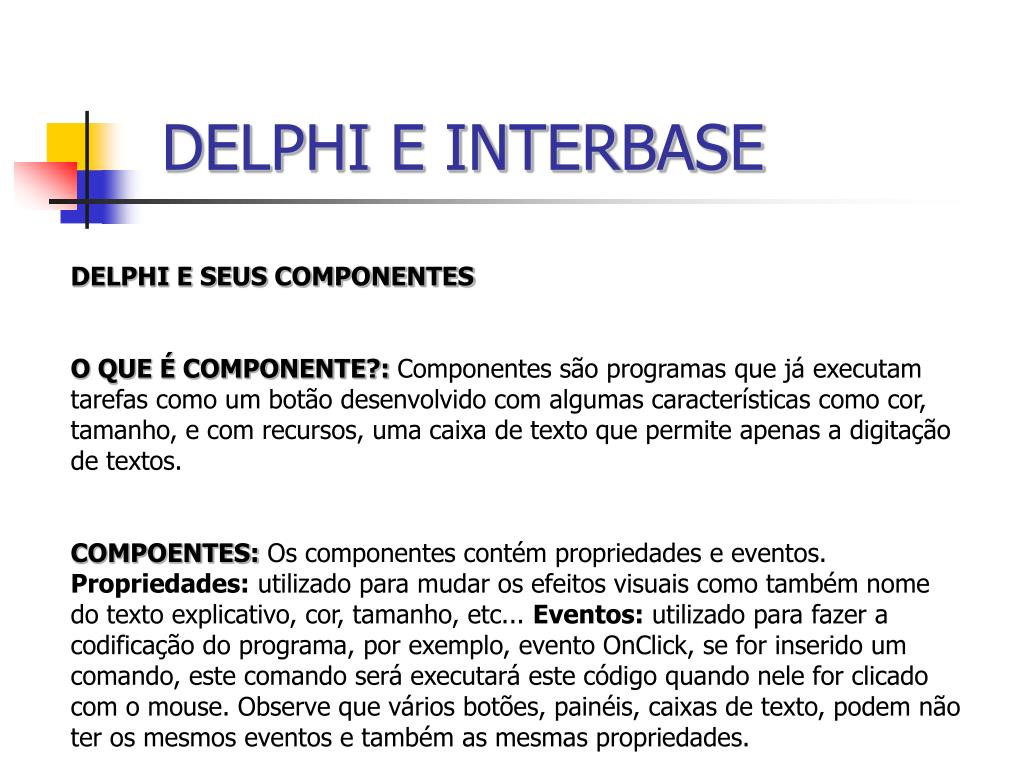 DELPHI E INTERBASE

DELPHI E SEUS COMPONENTES

O QUE É COMPONENTE?: Componentes são programas que já executam tarefas como um botão desenvolvido com algumas características como cor, tamanho, e com recursos, uma caixa de texto que permite apenas a digitação de textos.

COMPOENTES: Os componentes contém propriedades e eventos. Propriedades: utilizado para mudar os efeitos visuais como também nome do texto explicativo, cor, tamanho, etc... Eventos: utilizado para fazer a codificação do programa, por exemplo, evento OnClick, se for inserido um comando, este comando será executará este código quando nele for clicado com o mouse. Observe que vários botões, painéis, caixas de texto, podem não ter os mesmos eventos e também as mesmas propriedades.